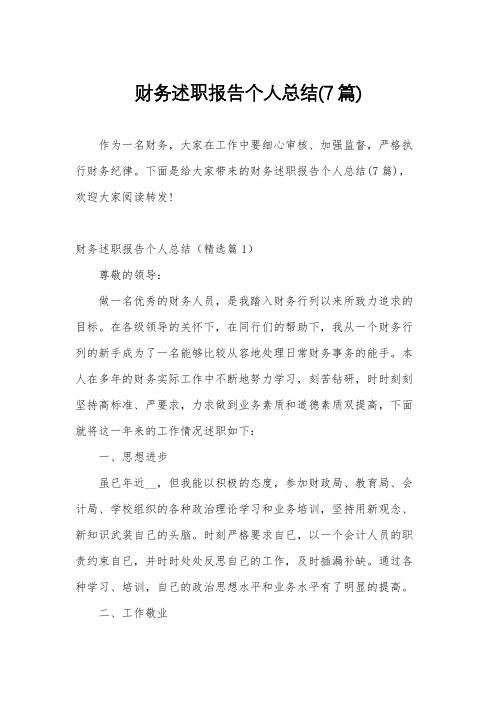 财务述职报告个人总结(7篇)

作为一名财务，大家在工作中要细心审核、加强监督，严格执行财务纪律。下面是给大家带来的财务述职报告个人总结(7篇)，欢迎大家阅读转发!

财务述职报告个人总结（精选篇1）

尊敬的领导:

做一名优秀的财务人员，是我踏入财务行列以来所致力追求的目标。在各级领导的关怀下，在同行们的帮助下，我从一个财务行列的新手成为了一名能够比较从容地处理日常财务事务的能手。本人在多年的财务实际工作中不断地努力学习，刻苦钻研，时时刻刻坚持高标准、严要求，力求做到业务素质和道德素质双提高，下面就将这一年来的工作情况述职如下:

一、思想进步

虽已年近__，但我能以积极的态度，参加财政局、教育局、会计局、学校组织的各种政治理论学习和业务培训，坚持用新观念、新知识武装自己的头脑。时刻严格要求自己，以一个会计人员的职责约束自己，并时时处处反思自己的工作，及时插漏补缺。通过各种学习、培训，自己的政治思想水平和业务水平有了明显的提高。

二、工作敬业